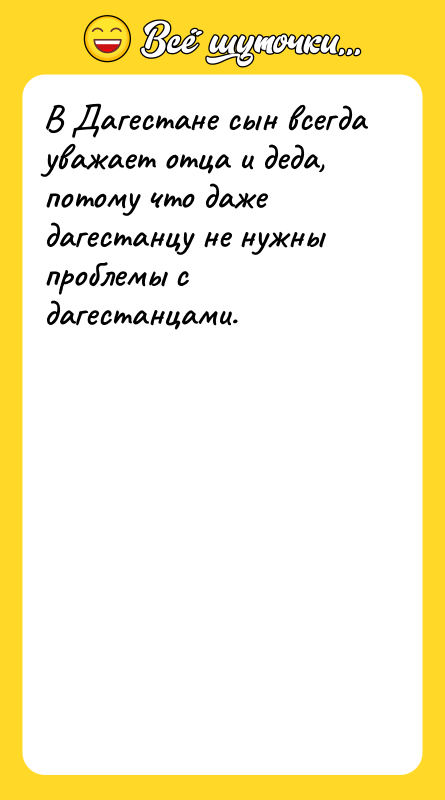 Всё шуточки...

В Дагестане сын всегда уважает отца и деда, потому что даже дагестанцу не нужны проблемы с дагестанцами.